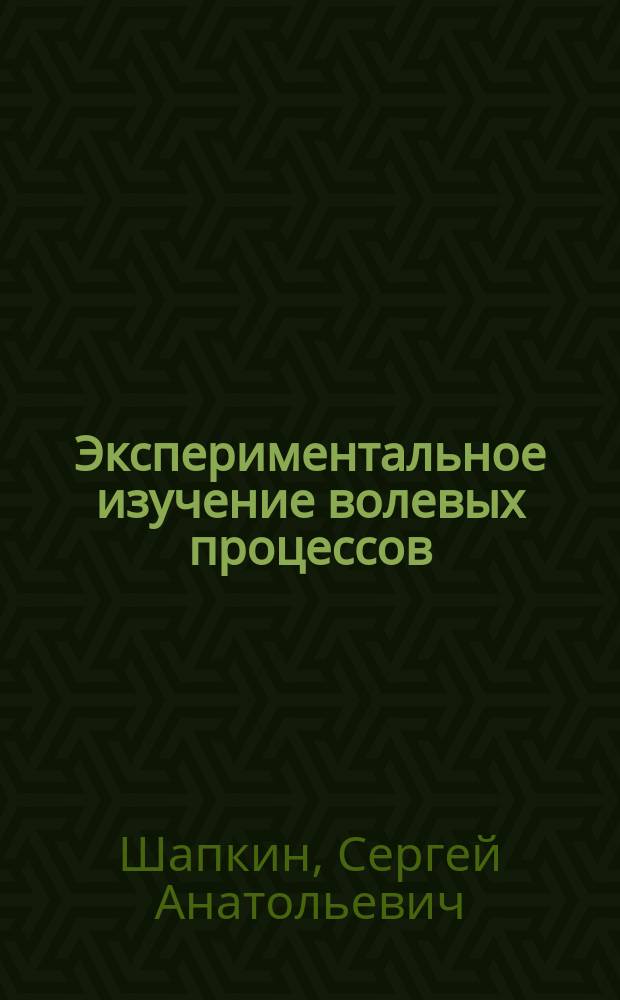 Экспериментальное изучение волевых процессов

Шапкин, Сергей Анатольевич